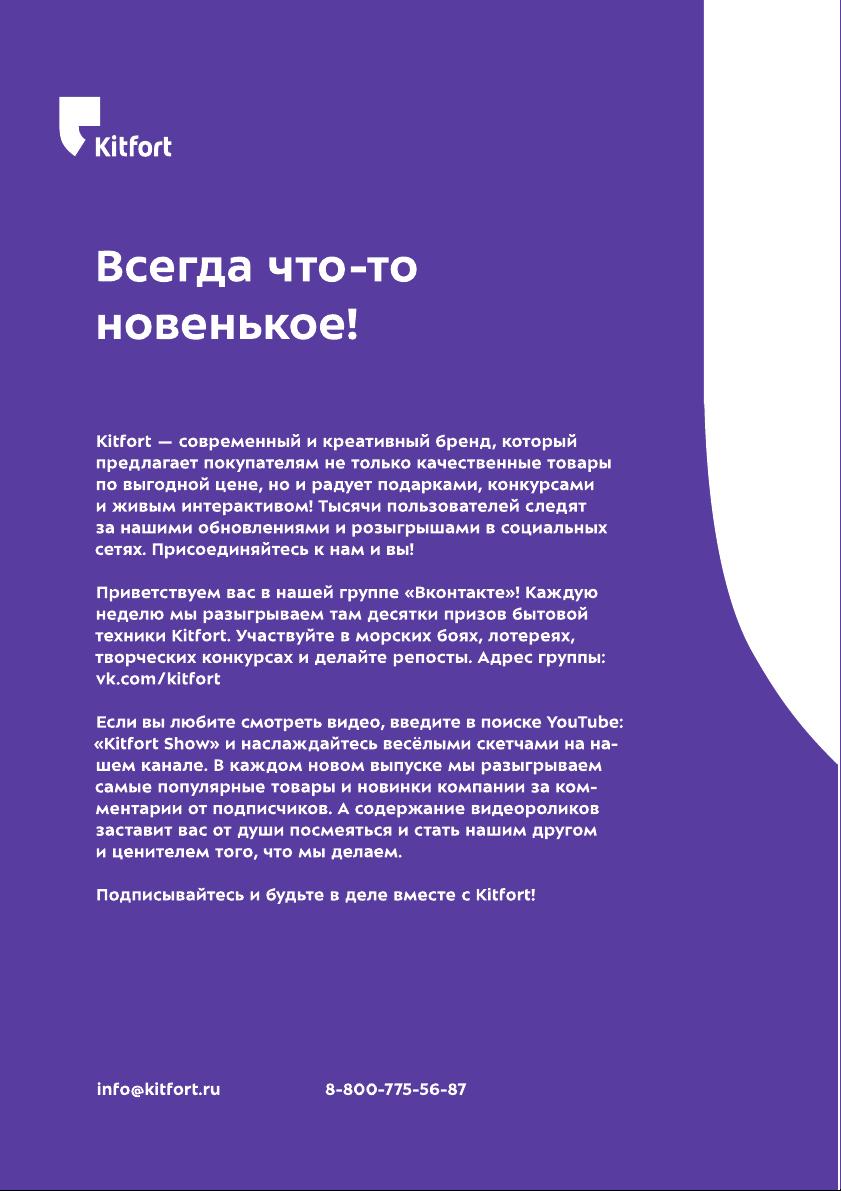 Kitfort

Всегда что-то новенькое!

Kitfort — современный и креативный бренд, который предлагает покупателям не только качественные товары по выгодной цене, но и радует подарками, конкурсами и живым интерактивом! Тысячи пользователей следят за нашими обновлениями и розыгрышами в социальных сетях. Присоединяйтесь к нам и вы!

Приветствуем вас в нашей группе «Вконтакте»! Каждую неделю мы разыгрываем там десятки призов бытовой техники Kitfort. Участвуйте в морских боях, лотереях, творческих конкурсах и делайте репосты. Адрес группы: vk.com/kitfort

Если вы любите смотреть видео, введите в поиске YouTube: «Kitfort Show» и наслаждайтесь весёлыми скетчами на нашем канале. В каждом новом выпуске мы разыгрываем самые популярные товары и новинки компании за комментарии от подписчиков. А содержание видеороликов заставит вас от души посмеяться и стать нашим другом и ценителем того, что мы делаем.

Подписывайтесь и будьте в деле вместе с Kitfort!

info@kitfort.ru 8-800-775-56-87